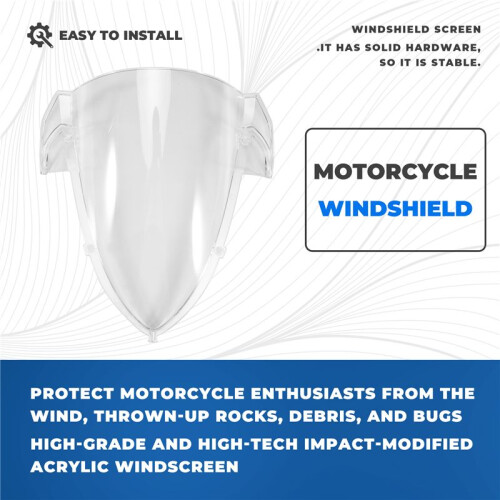 EASY TO INSTALL

WINDSHIELD SCREEN .IT HAS SOLID HARDWARE, SO IT IS STABLE.

MOTORCYCLE
WINDSHIELD

PROTECT MOTORCYCLE ENTHUSIASTS FROM THE WIND, THROWN-UP ROCKS, DEBRIS, AND BUGS

HIGH-GRADE AND HIGH-TECH IMPACT-MODIFIED ACRYLIC WINDSCREEN